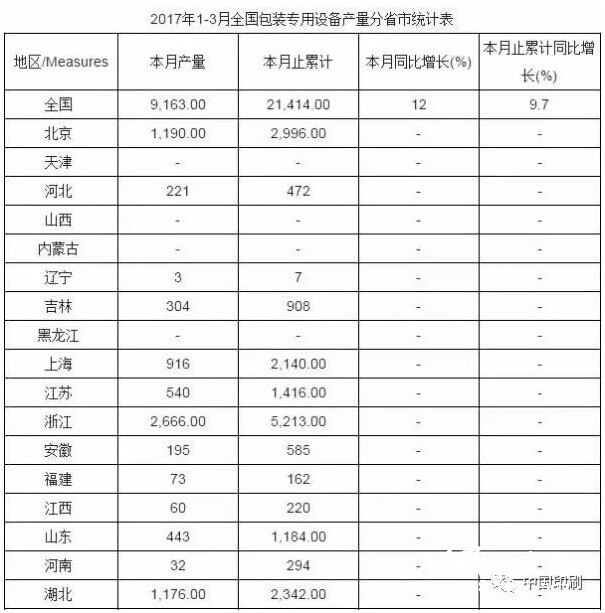 2017年1-3月全国包装专用设备产量分省市统计表

| 地区/Measures | 本月产量 | 本月止累计 | 本月同比增长(%) | 本月止累计同比增长(%) |
|---|---|---|---|---|
| 全国 | 9,163.00 | 21,414.00 | 12 | 9.7 |
| 北京 | 1,190.00 | 2,996.00 | - | - |
| 天津 | - | - | - | - |
| 河北 | 221 | 472 | - | - |
| 山西 | - | - | - | - |
| 内蒙古 | - | - | - | - |
| 辽宁 | 3 | 7 | - | - |
| 吉林 | 304 | 908 | - | - |
| 黑龙江 | - | - | - | - |
| 上海 | 916 | 2,140.00 | - | - |
| 江苏 | 540 | 1,416.00 | - | - |
| 浙江 | 2,666.00 | 5,213.00 | - | - |
| 安徽 | 195 | 585 | - | - |
| 福建 | 73 | 162 | - | - |
| 江西 | 60 | 220 | - | - |
| 山东 | 443 | 1,184.00 | - | - |
| 河南 | 32 | 294 | - | - |
| 湖北 | 1,176.00 | 2,342.00 | - | - |

中国印刷